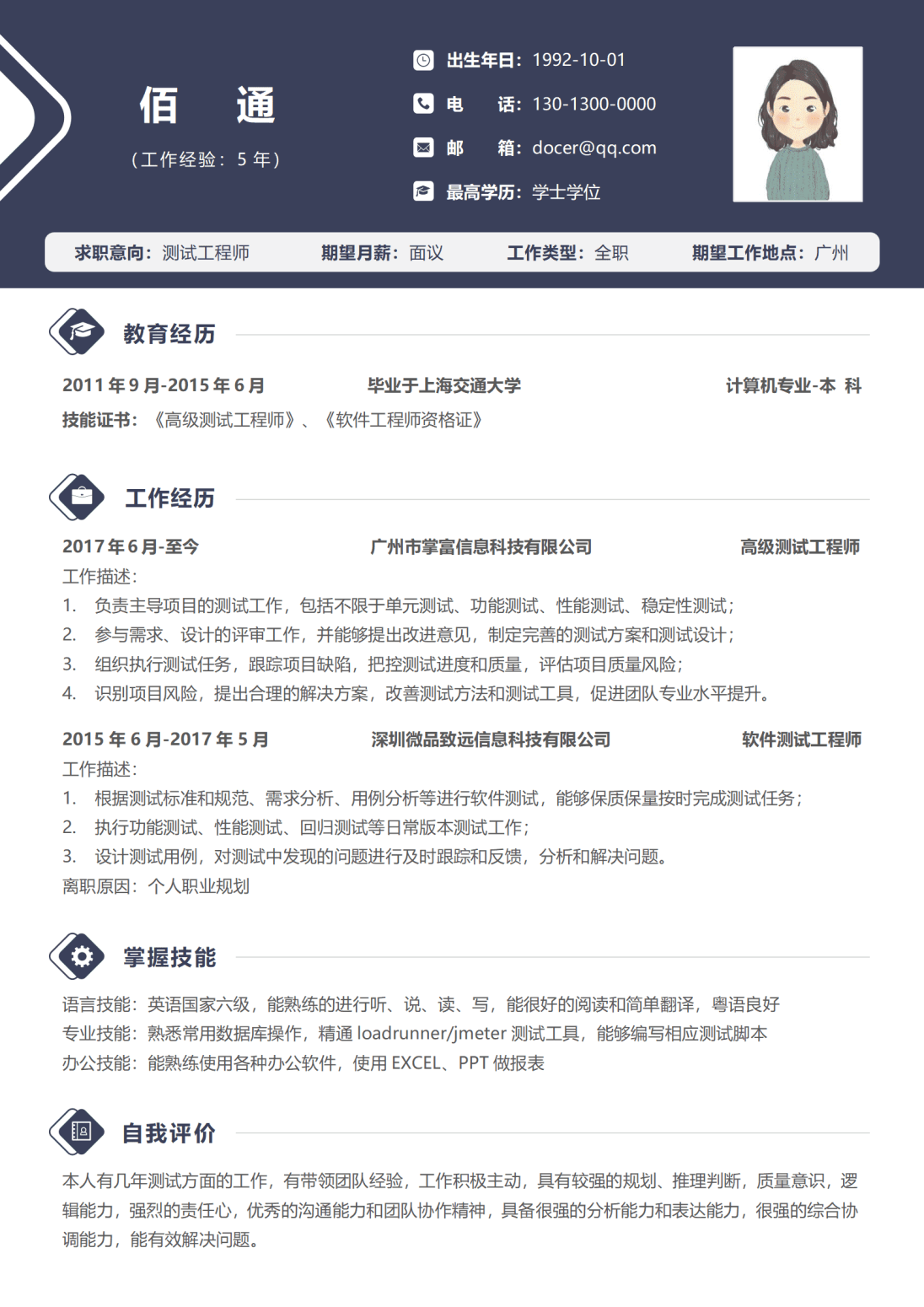 佰 通
（工作经验：5 年）

出生年日：1992-10-01
电 话：130-1300-0000
邮 箱：docer@qq.com
最高学历：学士学位

求职意向：测试工程师 期望月薪：面议 工作类型：全职 期望工作地点：广州

教育经历

2011 年 9 月-2015 年 6 月 毕业于上海交通大学 计算机专业-本 科
技能证书：《高级测试工程师》、《软件工程师资格证》

工作经历

2017 年 6 月-至今 广州市掌富信息科技有限公司 高级测试工程师
工作描述：
1. 负责主导项目的测试工作，包括不限于单元测试、功能测试、性能测试、稳定性测试；
2. 参与需求、设计的评审工作，并能够提出改进意见，制定完善的测试方案和测试设计；
3. 组织执行测试任务，跟踪项目缺陷，把控测试进度和质量，评估项目质量风险；
4. 识别项目风险，提出合理的解决方案，改善测试方法和测试工具，促进团队专业水平提升。

2015 年 6 月-2017 年 5 月 深圳微品致远信息科技有限公司 软件测试工程师
工作描述：
1. 根据测试标准和规范、需求分析、用例分析等进行软件测试，能够保质保量按时完成测试任务；
2. 执行功能测试、性能测试、回归测试等日常版本测试工作；
3. 设计测试用例，对测试中发现的问题进行及时跟踪和反馈，分析和解决问题。
离职原因：个人职业规划

掌握技能

语言技能：英语国家六级，能熟练的进行听、说、读、写，能很好的阅读和简单翻译，粤语良好
专业技能：熟悉常用数据库操作，精通 loadrunner/jmeter 测试工具，能够编写相应测试脚本
办公技能：能熟练使用各种办公软件，使用 EXCEL、PPT 做报表

自我评价

本人有几年测试方面的工作，有带领团队经验，工作积极主动，具有较强的规划、推理判断，质量意识，逻辑能力，强烈的责任心，优秀的沟通能力和团队协作精神，具备很强的分析能力和表达能力，很强的综合协调能力，能有效解决问题。